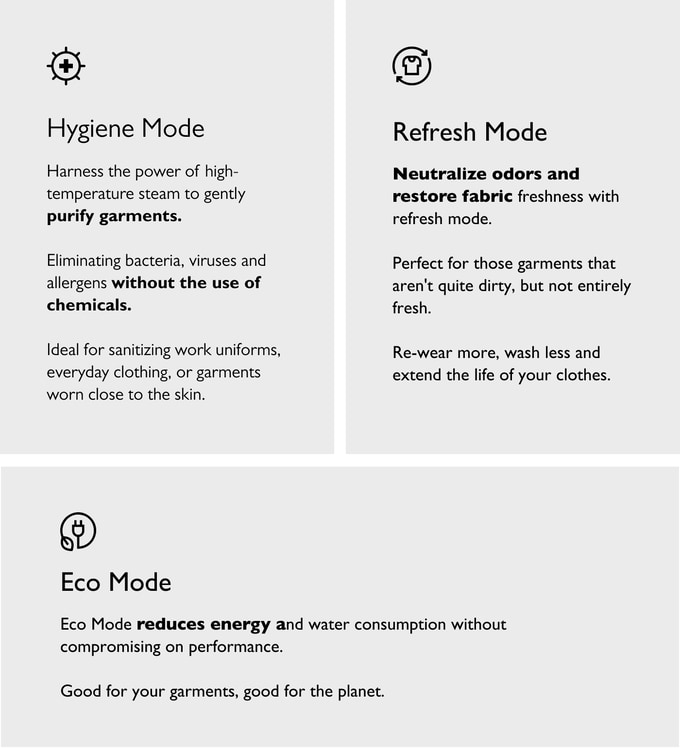 Hygiene Mode

Harness the power of high-temperature steam to gently purify garments.

Eliminating bacteria, viruses and allergens without the use of chemicals.

Ideal for sanitizing work uniforms, everyday clothing, or garments worn close to the skin.

Refresh Mode

Neutralize odors and restore fabric freshness with refresh mode.

Perfect for those garments that aren't quite dirty, but not entirely fresh.

Re-wear more, wash less and extend the life of your clothes.

Eco Mode

Eco Mode reduces energy and water consumption without compromising on performance.

Good for your garments, good for the planet.